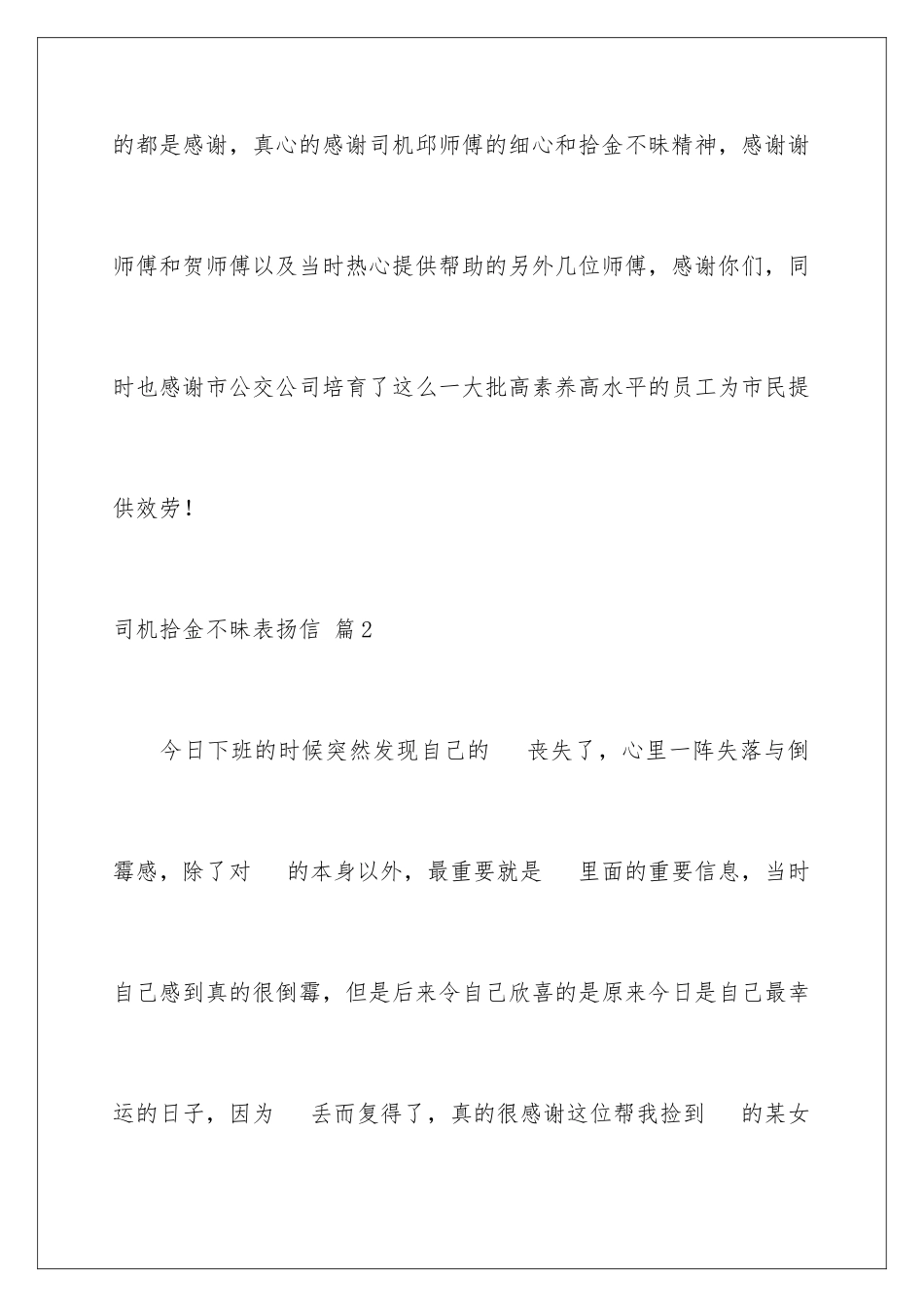 的都是感谢，真心的感谢司机邱师傅的细心和拾金不昧精神，感谢谢师傅和贺师傅以及当时热心提供帮助的另外几位师傅，感谢你们，同时也感谢市公交公司培育了这么一大批高素养高水平的员工为市民提供效劳！

司机拾金不昧表扬信 篇2

今日下班的时候突然发现自己的 丧失了，心里一阵失落与倒霉感，除了对 的本身以外，最重要就是 里面的重要信息，当时自己感到真的很倒霉，但是后来令自己欣喜的是原来今日是自己最幸运的日子，因为 丢而复得了，真的很感谢这位帮我捡到 的某女